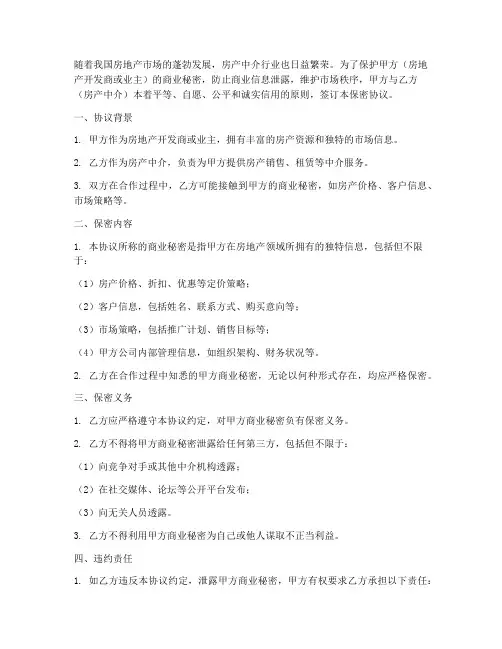 随着我国房地产市场的蓬勃发展，房产中介行业也日益繁荣。为了保护甲方（房地产开发商或业主）的商业秘密，防止商业信息泄露，维护市场秩序，甲方与乙方（房产中介）本着平等、自愿、公平和诚实信用的原则，签订本保密协议。

一、协议背景

1. 甲方作为房地产开发商或业主，拥有丰富的房产资源和独特的市场信息。

2. 乙方作为房产中介，负责为甲方提供房产销售、租赁等中介服务。

3. 双方在合作过程中，乙方可能接触到甲方的商业秘密，如房产价格、客户信息、市场策略等。

二、保密内容

1. 本协议所称的商业秘密是指甲方在房地产领域所拥有的独特信息，包括但不限于：

（1）房产价格、折扣、优惠等定价策略；

（2）客户信息，包括姓名、联系方式、购买意向等；

（3）市场策略，包括推广计划、销售目标等；

（4）甲方公司内部管理信息，如组织架构、财务状况等。

2. 乙方在合作过程中知悉的甲方商业秘密，无论以何种形式存在，均应严格保密。

三、保密义务

1. 乙方应严格遵守本协议约定，对甲方商业秘密负有保密义务。

2. 乙方不得将甲方商业秘密泄露给任何第三方，包括但不限于：

（1）向竞争对手或其他中介机构透露；

（2）在社交媒体、论坛等公开平台发布；

（3）向无关人员透露。

3. 乙方不得利用甲方商业秘密为自己或他人谋取不正当利益。

四、违约责任

1. 如乙方违反本协议约定，泄露甲方商业秘密，甲方有权要求乙方承担以下责任：